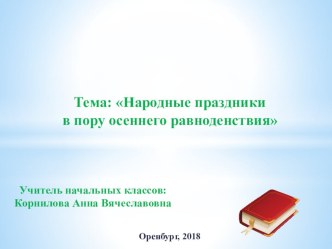 Тема: «Народные праздники в пору осеннего равноденствия»

Учитель начальных классов:
Корнилова Анна Вячеславовна

Оренбург, 2018